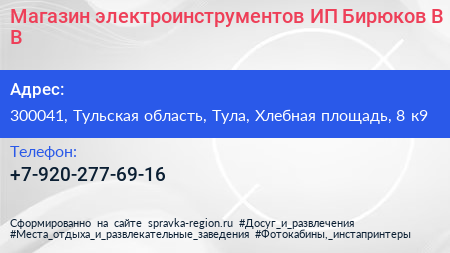 Магазин электроинструментов ИП Бирюков В В

Адрес:

300041, Тульская область, Тула, Хлебная площадь, 8 к9

Телефон:

+7-920-277-69-16

Сформированно на сайте spravka-region.ru #Досуг_и_развлечения #Места_отдыха_и_развлекательные_заведения #Фотокабины,_инстапринтеры